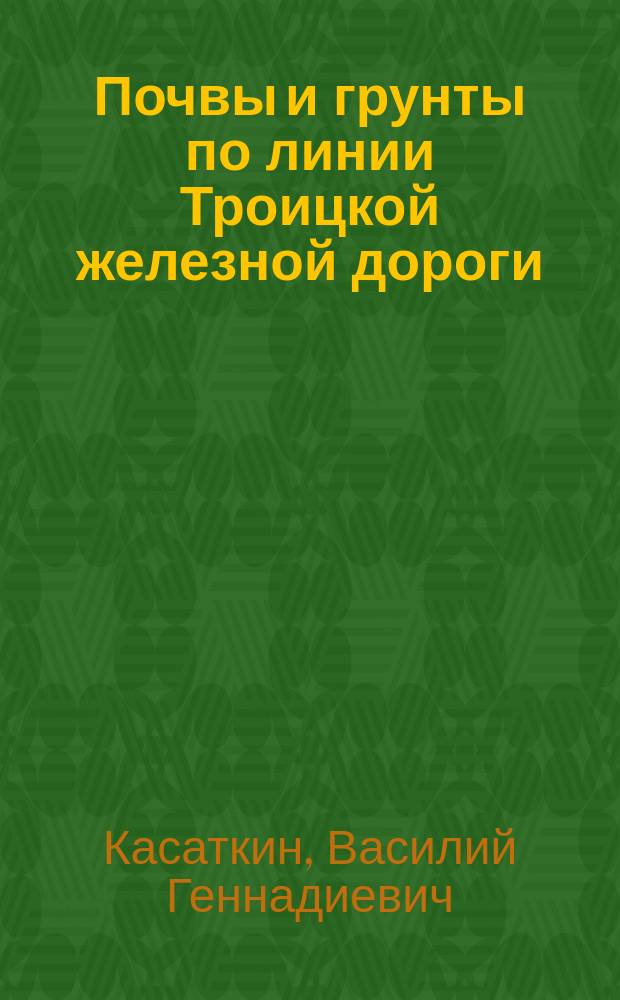 Почвы и грунты по линии Троицкой железной дороги

Касаткин, Василий Геннадиевич